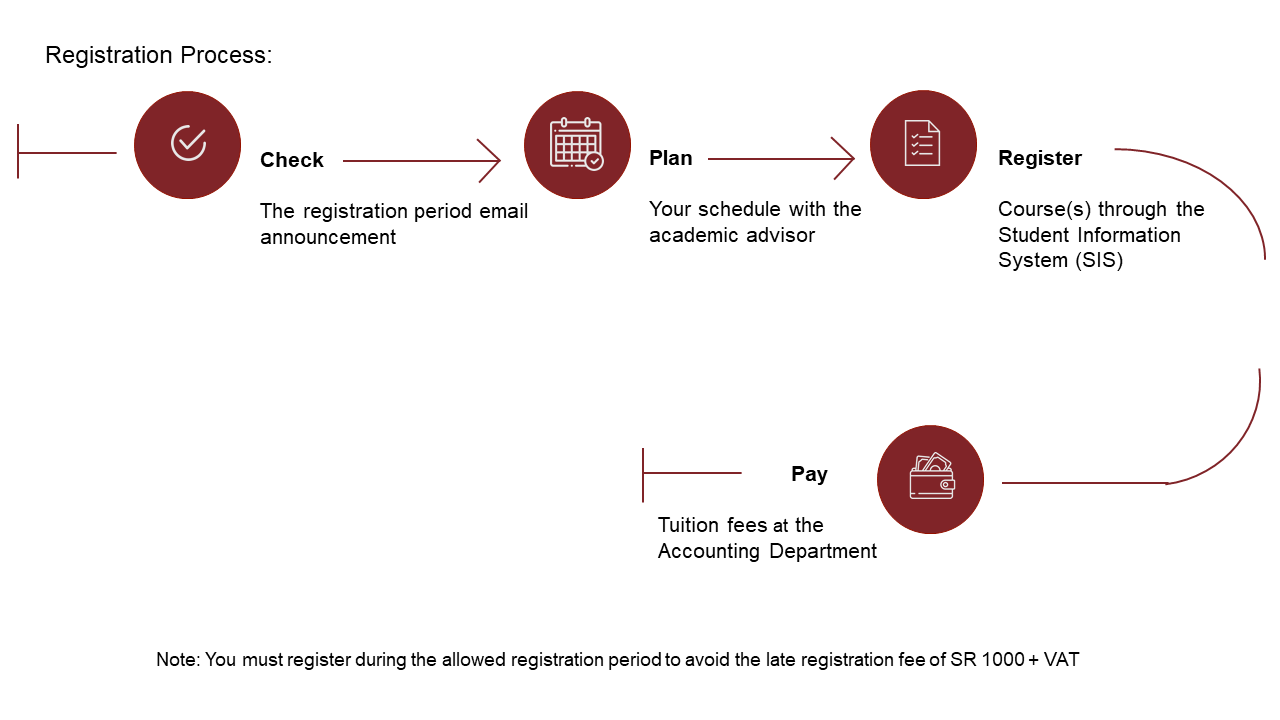 Registration Process:

Check

The registration period email announcement

Plan

Your schedule with the academic advisor

Register

Course(s) through the Student Information System (SIS)

Pay

Tuition fees at the Accounting Department

Note: You must register during the allowed registration period to avoid the late registration fee of SR 1000 + VAT